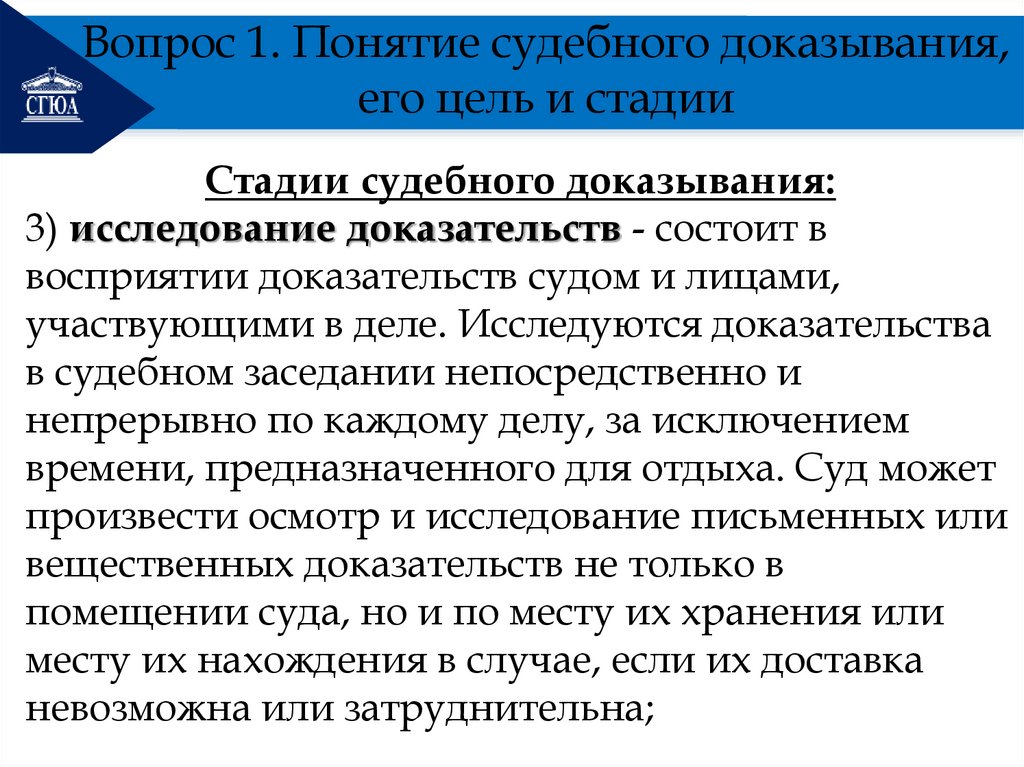 СГЮА

Вопрос 1. Понятие судебного доказывания, его цель и стадии

Стадии судебного доказывания:

3) исследование доказательств - состоит в восприятии доказательств судом и лицами, участвующими в деле. Исследуются доказательства в судебном заседании непосредственно и непрерывно по каждому делу, за исключением времени, предназначенного для отдыха. Суд может произвести осмотр и исследование письменных или вещественных доказательств не только в помещении суда, но и по месту их хранения или месту их нахождения в случае, если их доставка невозможна или затруднительна;